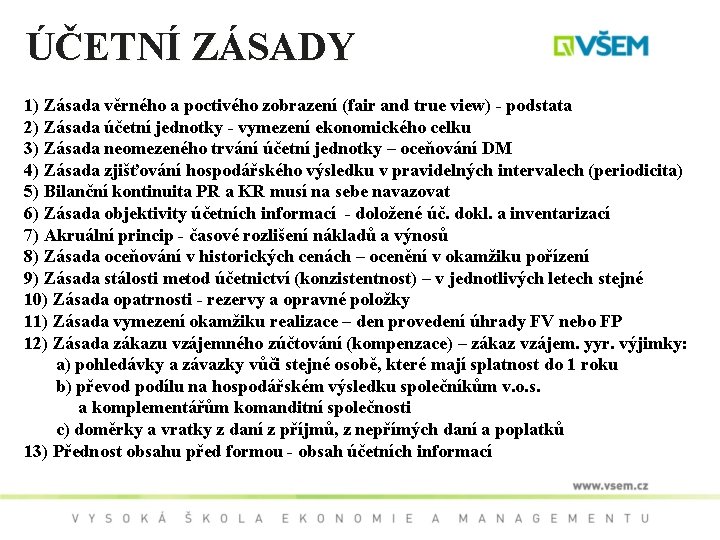 ÚČETNÍ ZÁSADY

VŠEM

1) Zásada věrného a poctivého zobrazení (fair and true view) - podstata
2) Zásada účetní jednotky - vymezení ekonomického celku
3) Zásada neomezeného trvání účetní jednotky – oceňování DM
4) Zásada zjišťování hospodářského výsledku v pravidelných intervalech (periodicita)
5) Bilanční kontinuita PR a KR musí na sebe navazovat
6) Zásada objektivity účetních informací - doložené úč. dokl. a inventarizací
7) Akruální princip - časové rozlišení nákladů a výnosů
8) Zásada oceňování v historických cenách – ocenění v okamžiku pořízení
9) Zásada stálosti metod účetnictví (konzistentnost) – v jednotlivých letech stejné
10) Zásada opatrnosti - rezervy a opravné položky
11) Zásada vymezení okamžiku realizace – den provedení úhrady FV nebo FP
12) Zásada zákazu vzájemného zúčtování (kompenzace) – zákaz vzájem. yyr. výjimky:
a) pohledávky a závazky vůči stejné osobě, které mají splatnost do 1 roku
b) převod podílu na hospodářském výsledku společníkům v.o.s. a komplementářům komanditní společnosti
c) doměrky a vratky z daní z příjmů, z nepřímých daní a poplatků
13) Přednost obsahu před formou - obsah účetních informací

www.vsem.cz

VYSOKÁ ŠKOLA EKONOMIE A MANAGEMENTU